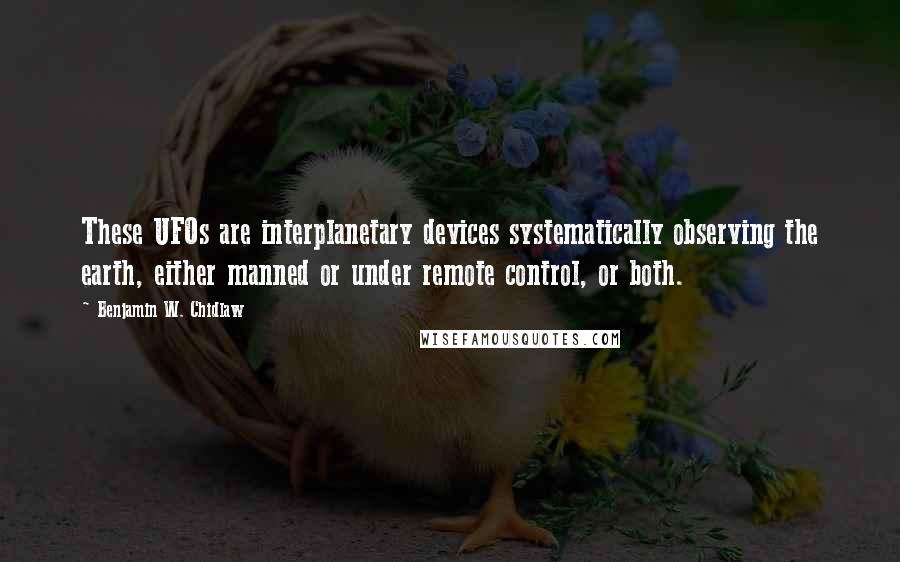 These UFOs are interplanetary devices systematically observing the earth, either manned or under remote control, or both.

~ Benjamin W. Chidlaw

WISEFAMOUSQUOTES.COM